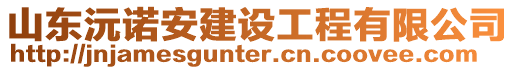 山东沅诺安建设工程有限公司
http://jnjamesgunter.cn.coovee.com